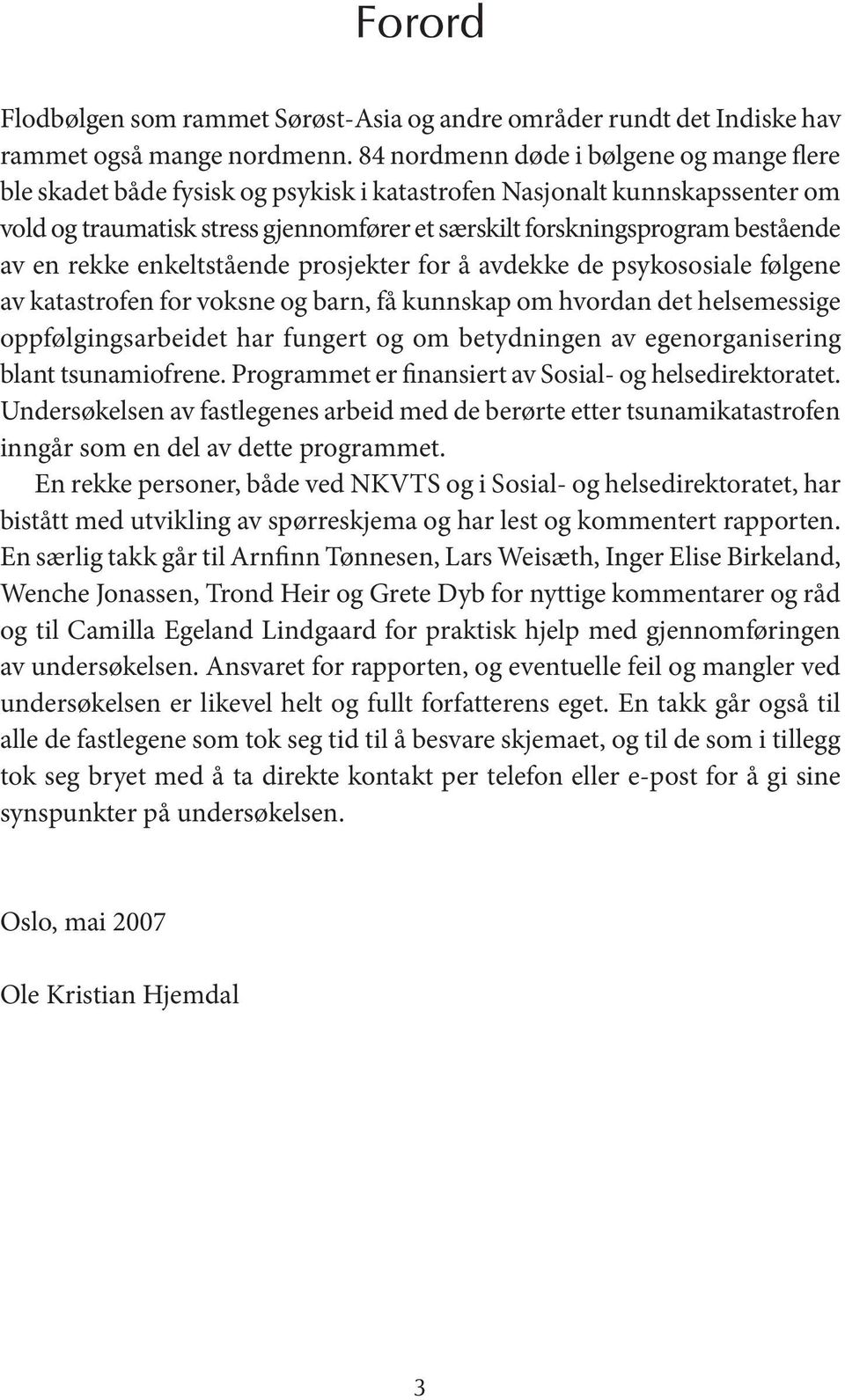 Forord

Flodbølgen som rammet Sørøst-Asia og andre områder rundt det Indiske hav rammet også mange nordmenn. 84 nordmenn døde i bølgene og mange flere ble skadet både fysisk og psykisk i katastrofen Nasjonalt kunnskapssenter om vold og traumatisk stress gjennomfører et særskilt forskningsprogram bestående av en rekke enkeltstående prosjekter for å avdekke de psykososiale følgene av katastrofen for voksne og barn, få kunnskap om hvordan det helsemessige oppfølgingsarbeidet har fungert og om betydningen av egenorganisering blant tsunamiofrene. Programmet er finansiert av Sosial- og helsedirektoratet. Undersøkelsen av fastlegenes arbeid med de berørte etter tsunamikatastrofen inngår som en del av dette programmet.

En rekke personer, både ved NKVTS og i Sosial- og helsedirektoratet, har bistått med utvikling av spørreskjema og har lest og kommentert rapporten. En særlig takk går til Arnfinn Tønnesen, Lars Weisæth, Inger Elise Birkeland, Wenche Jonassen, Trond Heir og Grete Dyb for nyttige kommentarer og råd og til Camilla Egeland Lindgaard for praktisk hjelp med gjennomføringen av undersøkelsen. Ansvaret for rapporten, og eventuelle feil og mangler ved undersøkelsen er likevel helt og fullt forfatterens eget. En takk går også til alle de fastlegene som tok seg tid til å besvare skjemaet, og til de som i tillegg tok seg bryet med å ta direkte kontakt per telefon eller e-post for å gi sine synspunkter på undersøkelsen.

Oslo, mai 2007

Ole Kristian Hjemdal

3